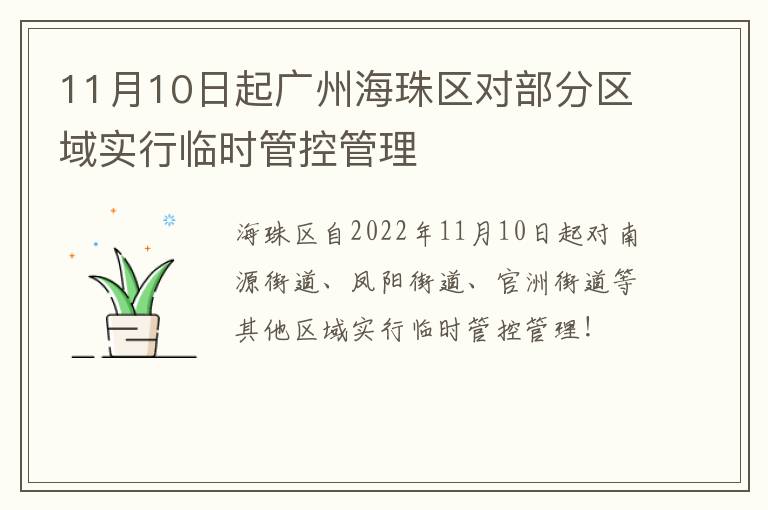 11月10日起广州海珠区对部分区域实行临时管控管理

海珠区自2022年11月10日起对南源街道、凤阳街道、官洲街道等其他区域实行临时管控管理！